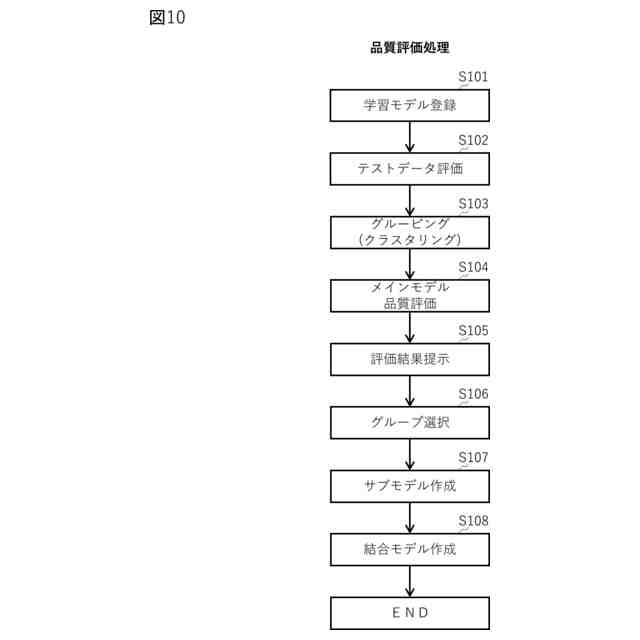 図10

品質評価処理

S101
学習モデル登録

S102
テストデータ評価

S103
グルーピング
(クラスタリング)

S104
メインモデル
品質評価

S105
評価結果提示

S106
グループ選択

S107
サブモデル作成

S108
結合モデル作成

END